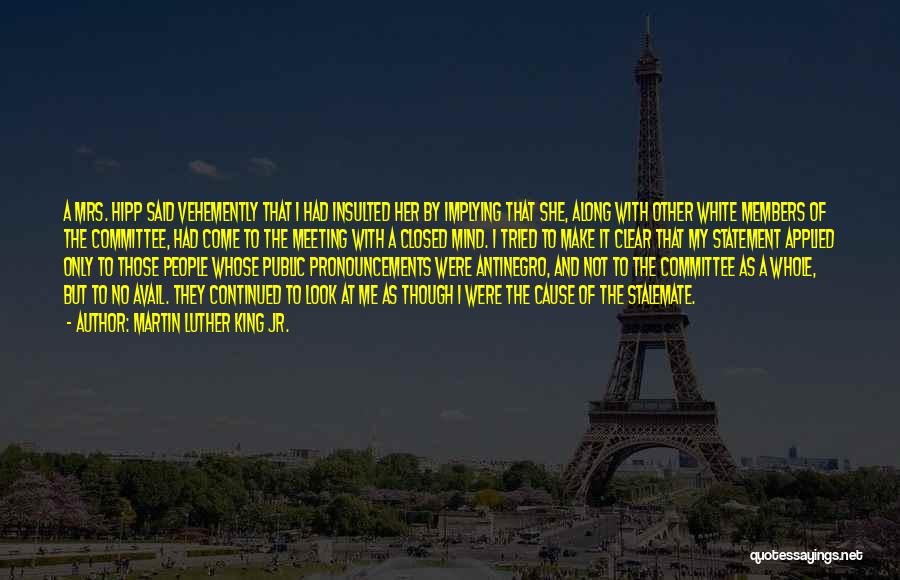 A MRS. HIPP SAID VEHEMENTLY THAT I HAD INSULTED HER BY IMPLYING THAT SHE, ALONG WITH OTHER WHITE MEMBERS OF THE COMMITTEE, HAD COME TO THE MEETING WITH A CLOSED MIND. I TRIED TO MAKE IT CLEAR THAT MY STATEMENT APPLIED ONLY TO THOSE PEOPLE WHOSE PUBLIC PRONOUNCEMENTS WERE ANTINEGRO, AND NOT TO THE COMMITTEE AS A WHOLE, BUT TO NO AVAIL. THEY CONTINUED TO LOOK AT ME AS THOUGH I WERE THE CAUSE OF THE STALEMATE.

- AUTHOR: MARTIN LUTHER KING JR.

quotessayings.net